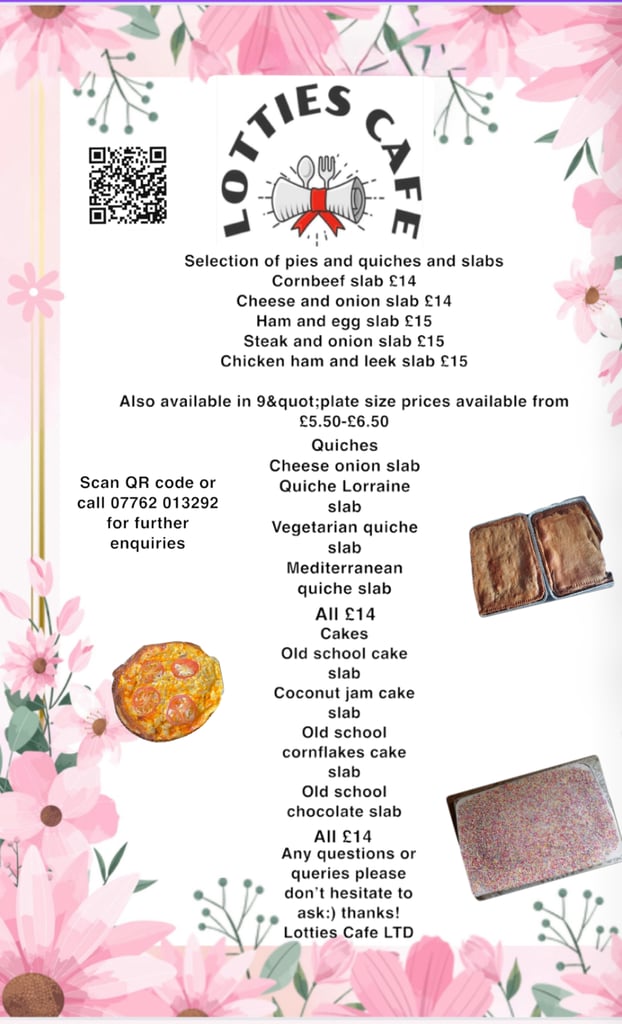 LOTTIES CAFE

Selection of pies and quiches and slabs
Cornbeef slab £14
Cheese and onion slab £14
Ham and egg slab £15
Steak and onion slab £15
Chicken ham and leek slab £15

Also available in 9&quot;plate size prices available from £5.50-£6.50

Scan QR code or call 07762 013292 for further enquiries

Quiches
Cheese onion slab
Quiche Lorraine slab
Vegetarian quiche slab
Mediterranean quiche slab
All £14
Cakes
Old school cake slab
Coconut jam cake slab
Old school cornflakes cake slab
Old school chocolate slab
All £14
Any questions or queries please don't hesitate to ask:) thanks!
Lotties Cafe LTD